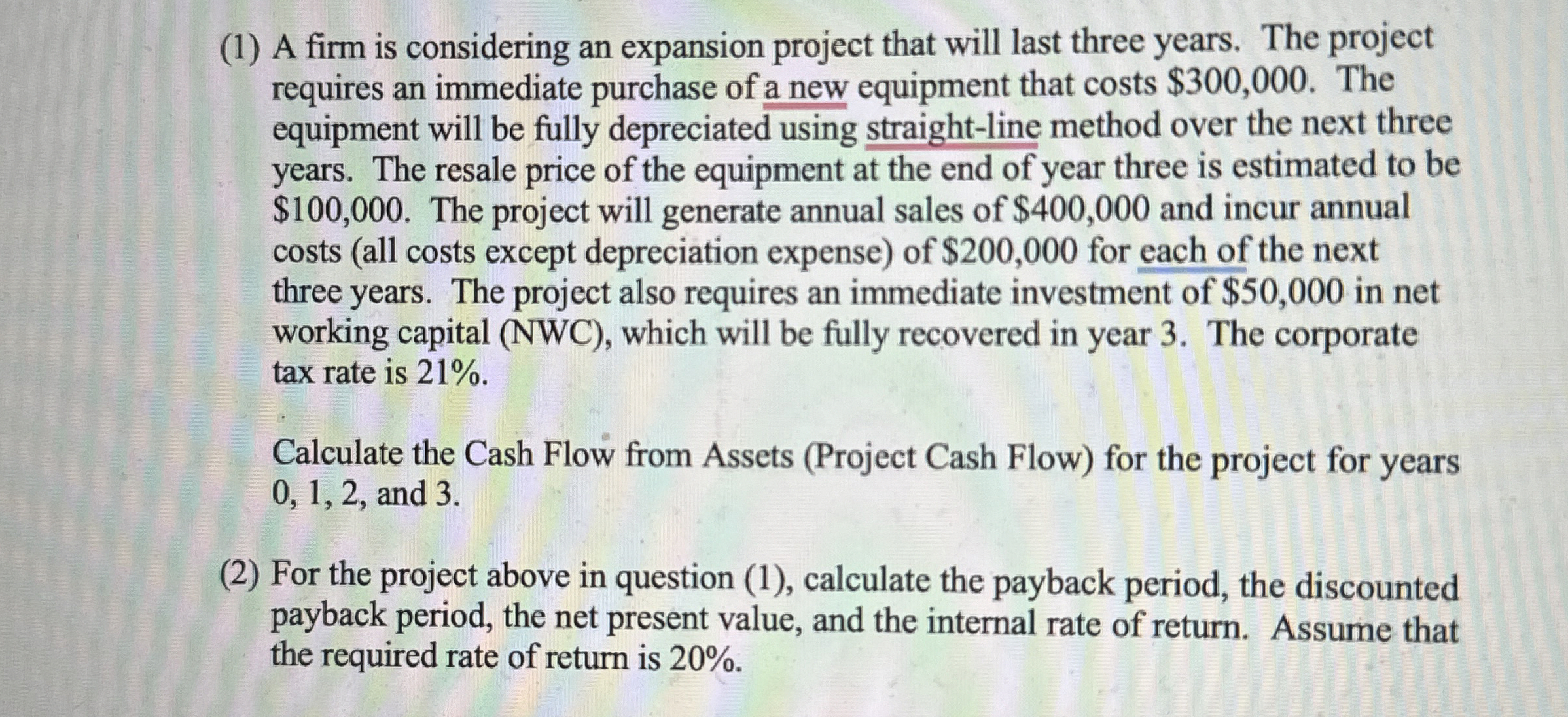 (1) A firm is considering an expansion project that will last three years. The project requires an immediate purchase of a new equipment that costs \$300,000. The equipment will be fully depreciated using straight-line method over the next three years. The resale price of the equipment at the end of year three is estimated to be \$100,000. The project will generate annual sales of \$400,000 and incur annual costs (all costs except depreciation expense) of \$200,000 for each of the next three years. The project also requires an immediate investment of \$50,000 in net working capital (NWC), which will be fully recovered in year 3. The corporate tax rate is 21%.

Calculate the Cash Flow from Assets (Project Cash Flow) for the project for years 0, 1, 2, and 3.

(2) For the project above in question (1), calculate the payback period, the discounted payback period, the net present value, and the internal rate of return. Assume that the required rate of return is 20%.